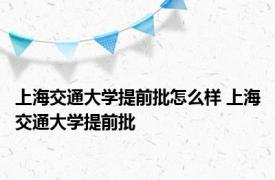 上海交通大学提前批怎么样 上海交通大学提前批